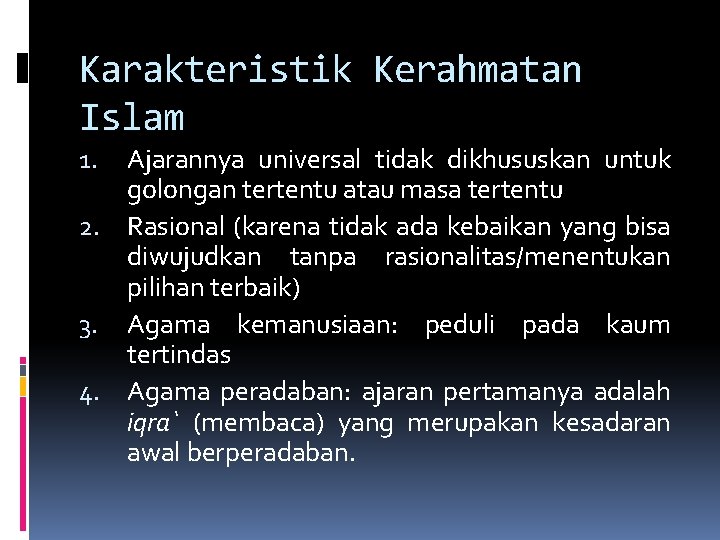 Karakteristik Kerahmatan Islam

1. Ajarannya universal tidak dikhususkan untuk golongan tertentu atau masa tertentu
2. Rasional (karena tidak ada kebaikan yang bisa diwujudkan tanpa rasionalitas/menentukan pilihan terbaik)
3. Agama kemanusiaan: peduli pada kaum tertindas
4. Agama peradaban: ajaran pertamanya adalah iqra` (membaca) yang merupakan kesadaran awal berperadaban.